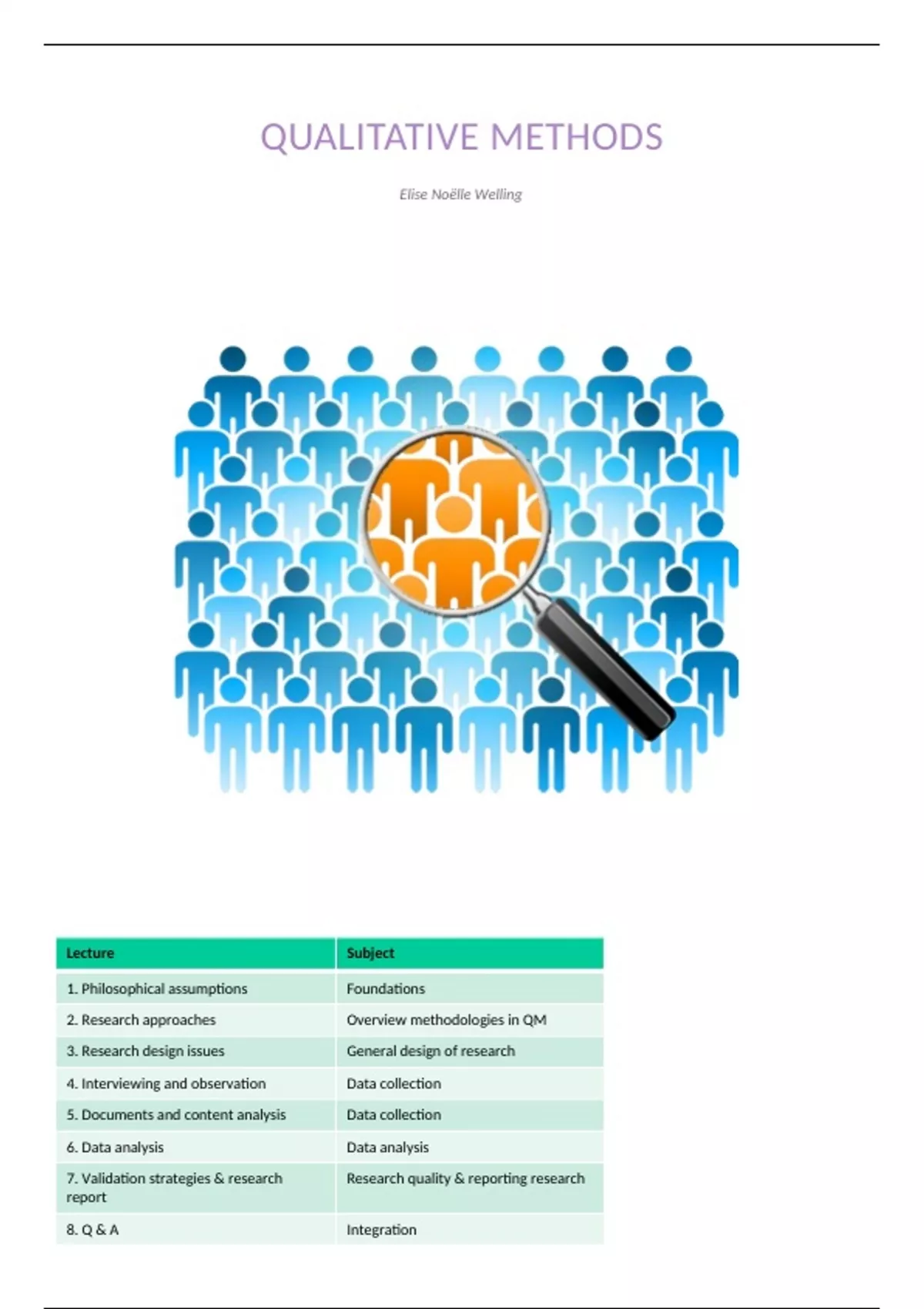 QUALITATIVE METHODS

Elise Noëlle Welling

| Lecture | Subject |
|---|---|
| 1. Philosophical assumptions | Foundations |
| 2. Research approaches | Overview methodologies in QM |
| 3. Research design issues | General design of research |
| 4. Interviewing and observation | Data collection |
| 5. Documents and content analysis | Data collection |
| 6. Data analysis | Data analysis |
| 7. Validation strategies & research report | Research quality & reporting research |
| 8. Q & A | Integration |